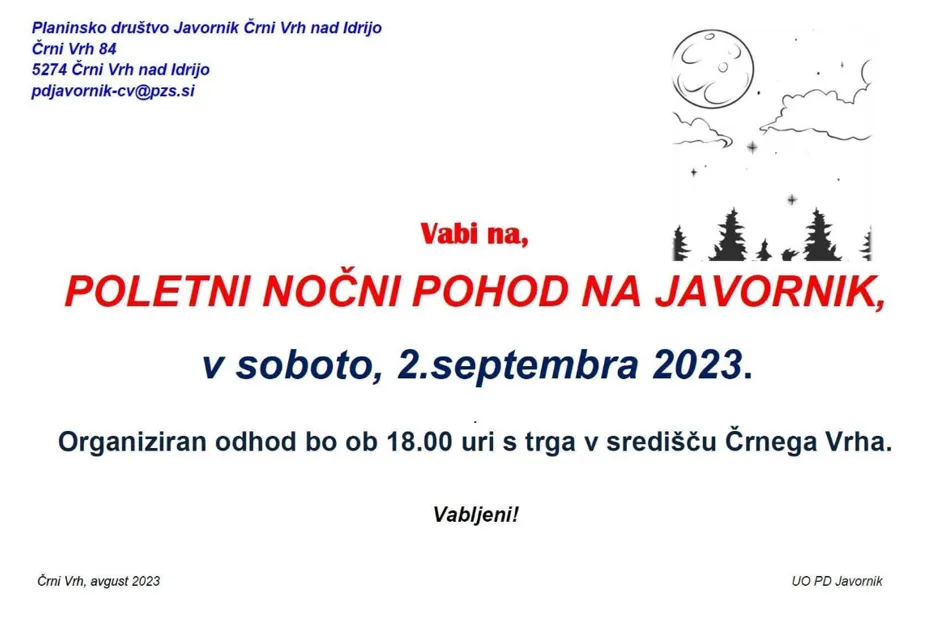 Planinsko društvo Javornik Črni Vrh nad Idrijo
Črni Vrh 84
5274 Črni Vrh nad Idrijo
pdjavornik-cv@pzs.si

Vabi na,

POLETNI NOČNI POHOD NA JAVORNIK,

v soboto, 2.septembra 2023.

Organiziran odhod bo ob 18.00 uri s trga v središču Črnega Vrha.

Vabljeni!

Črni Vrh, avgust 2023

UO PD Javornik